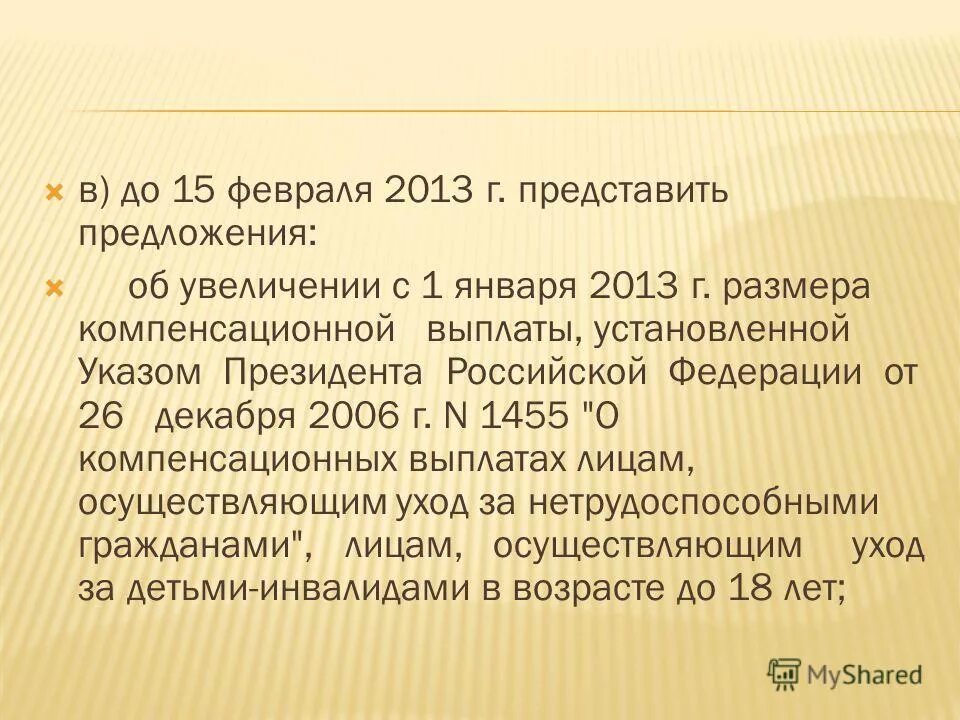 в) до 15 февраля 2013 г. представить предложения:

об увеличении с 1 января 2013 г. размера компенсационной выплаты, установленной Указом Президента Российской Федерации от 26 декабря 2006 г. N 1455 "О компенсационных выплатах лицам, осуществляющим уход за нетрудоспособными гражданами", лицам, осуществляющим уход за детьми-инвалидами в возрасте до 18 лет;

MyShared